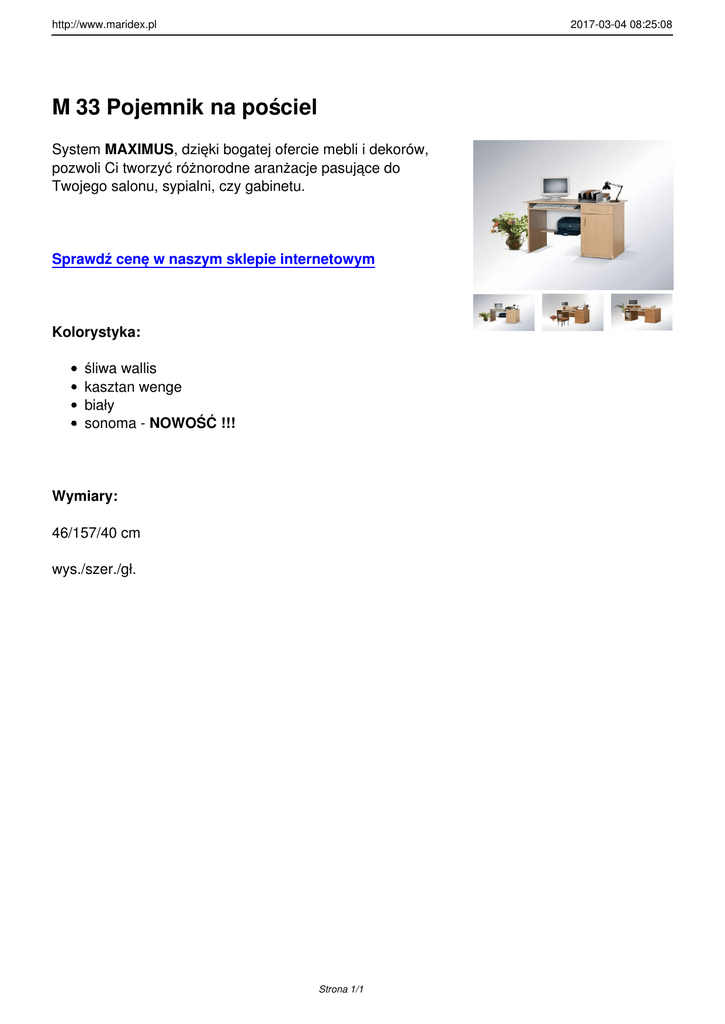 http://www.maridex.pl 2017-03-04 08:25:08

M 33 Pojemnik na pościel

System MAXIMUS, dzięki bogatej ofercie mebli i dekorów, pozwoli Ci tworzyć różnorodne aranżacje pasujące do Twojego salonu, sypialni, czy gabinetu.

Sprawdź cenę w naszym sklepie internetowym

Kolorystyka:

- śliwa wallis
- kasztan wenge
- biały
- sonoma - NOWOŚĆ !!!

Wymiary:

46/157/40 cm

wys./szer./gł.

Strona 1/1